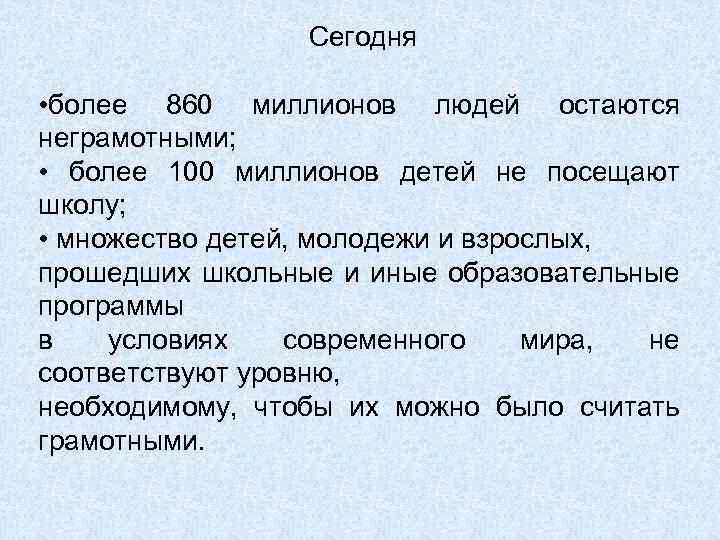 Сегодня

•более 860 миллионов людей остаются неграмотными;
• более 100 миллионов детей не посещают школу;
• множество детей, молодежи и взрослых, прошедших школьные и иные образовательные программы
в условиях современного мира, не соответствуют уровню,
необходимому, чтобы их можно было считать грамотными.